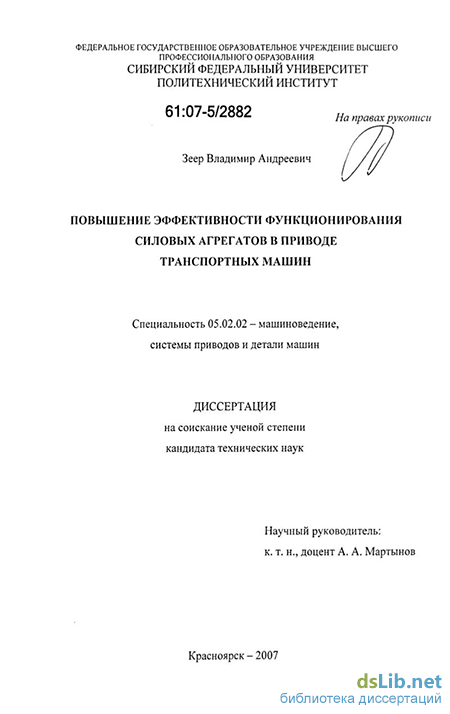 ФЕДЕРАЛЬНОЕ ГОСУДАРСТВЕННОЕ ОБРАЗОВАТЕЛЬНОЕ УЧРЕЖДЕНИЕ ВЫСШЕГО ПРОФЕССИОНАЛЬНОГО ОБРАЗОВАНИЯ
СИБИРСКИЙ ФЕДЕРАЛЬНЫЙ УНИВЕРСИТЕТ
ПОЛИТЕХНИЧЕСКИЙ ИНСТИТУТ

61:07-5/2882

На правах рукописи

Зеер Владимир Андреевич

ПОВЫШЕНИЕ ЭФФЕКТИВНОСТИ ФУНКЦИОНИРОВАНИЯ СИЛОВЫХ АГРЕГАТОВ В ПРИВОДЕ ТРАНСПОРТНЫХ МАШИН

Специальность 05.02.02 – машиноведение, системы приводов и детали машин

ДИССЕРТАЦИЯ
на соискание ученой степени
кандидата технических наук

Научный руководитель:
к. т. н., доцент А. А. Мартынов

Красноярск – 2007

dsLib.net
библиотека диссертаций